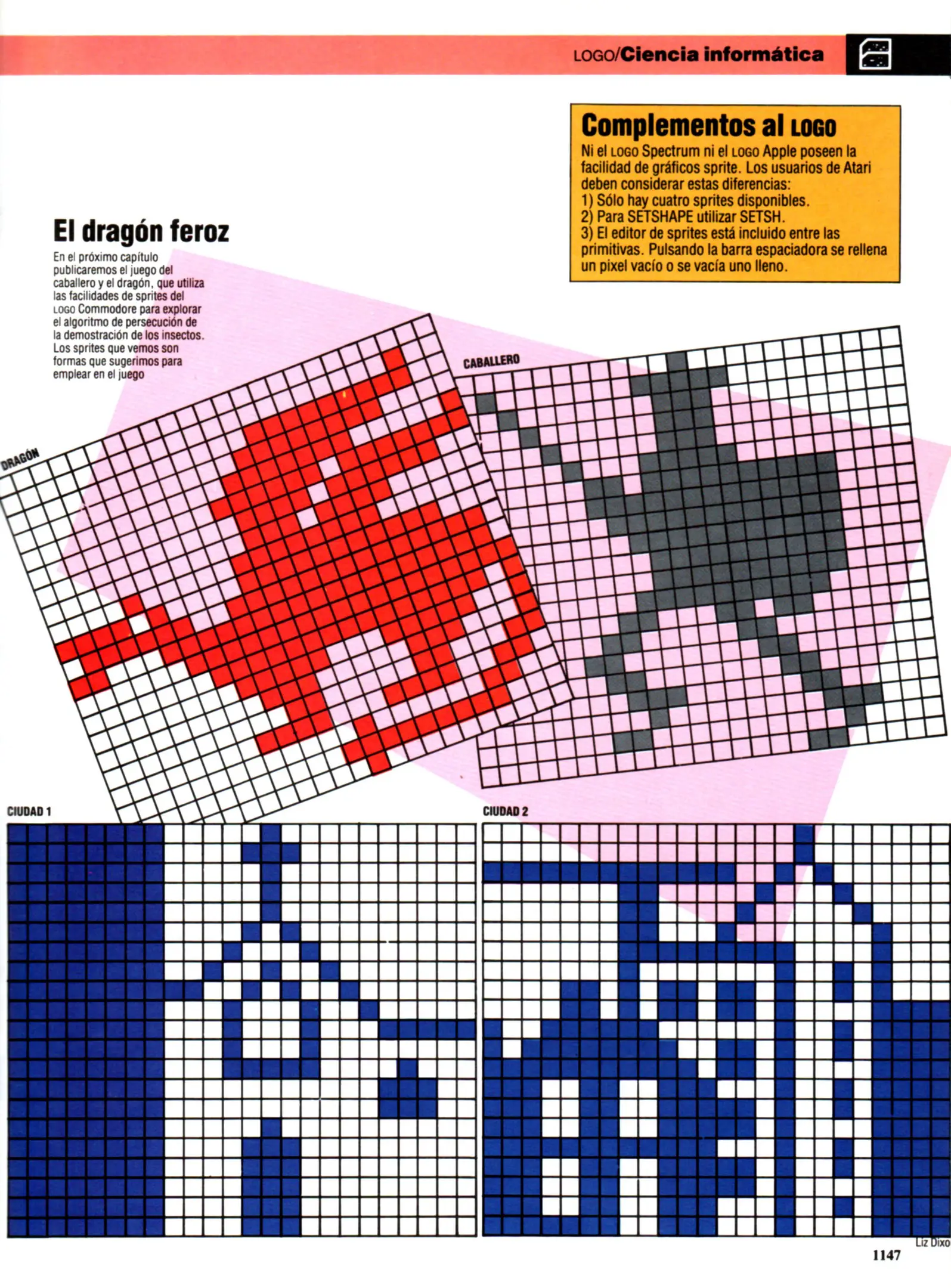 LOGO/Ciencia informática

Complementos al LOGO
Ni el LOGO Spectrum ni el LOGO Apple poseen la facilidad de gráficos sprite. Los usuarios de Atari deben considerar estas diferencias:
1) Sólo hay cuatro sprites disponibles.
2) Para SETSHAPE utilizar SETSH.
3) El editor de sprites está incluido entre las primitivas. Pulsando la barra espaciadora se rellena un pixel vacío o se vacía uno lleno.

El dragón feroz
En el próximo capítulo publicaremos el juego del caballero y el dragón, que utiliza las facilidades de sprites del LOGO Commodore para explorar el algoritmo de persecución de la demostración de los insectos. Los sprites que vemos son formas que sugerimos para emplear en el juego

DRAGÓN

CABALLERO

CIUDAD 1

CIUDAD 2

Liz Dixo

1147